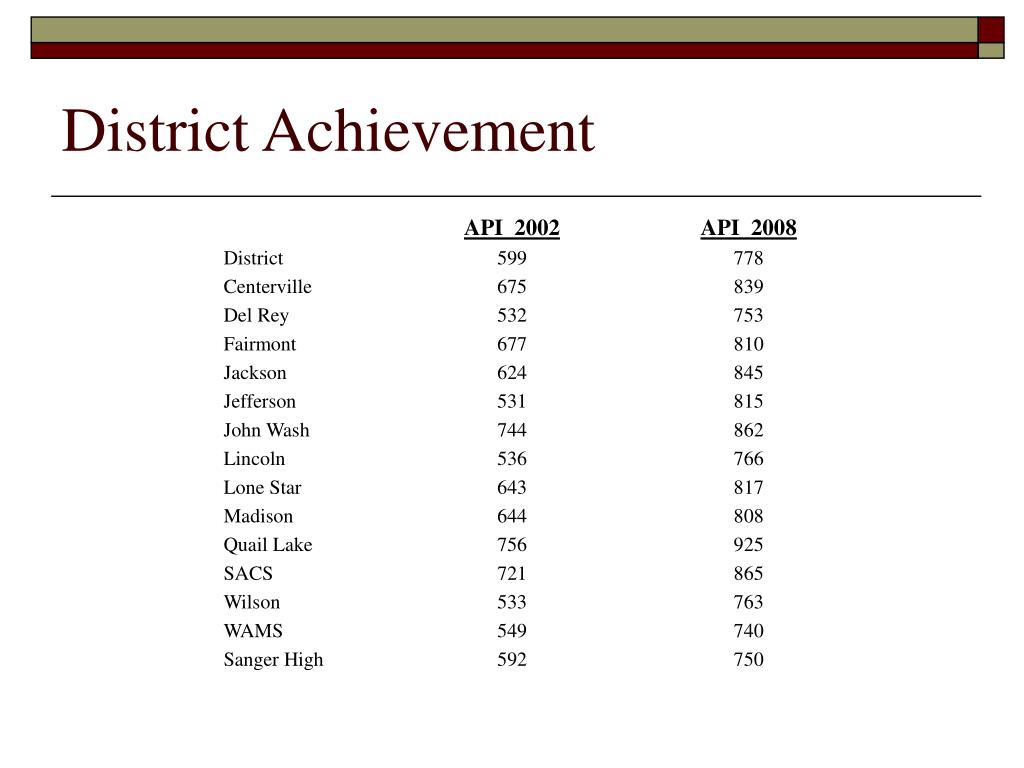 District Achievement

| | API 2002 | API 2008 |
|---|---|---|
| District | 599 | 778 |
| Centerville | 675 | 839 |
| Del Rey | 532 | 753 |
| Fairmont | 677 | 810 |
| Jackson | 624 | 845 |
| Jefferson | 531 | 815 |
| John Wash | 744 | 862 |
| Lincoln | 536 | 766 |
| Lone Star | 643 | 817 |
| Madison | 644 | 808 |
| Quail Lake | 756 | 925 |
| SACS | 721 | 865 |
| Wilson | 533 | 763 |
| WAMS | 549 | 740 |
| Sanger High | 592 | 750 |